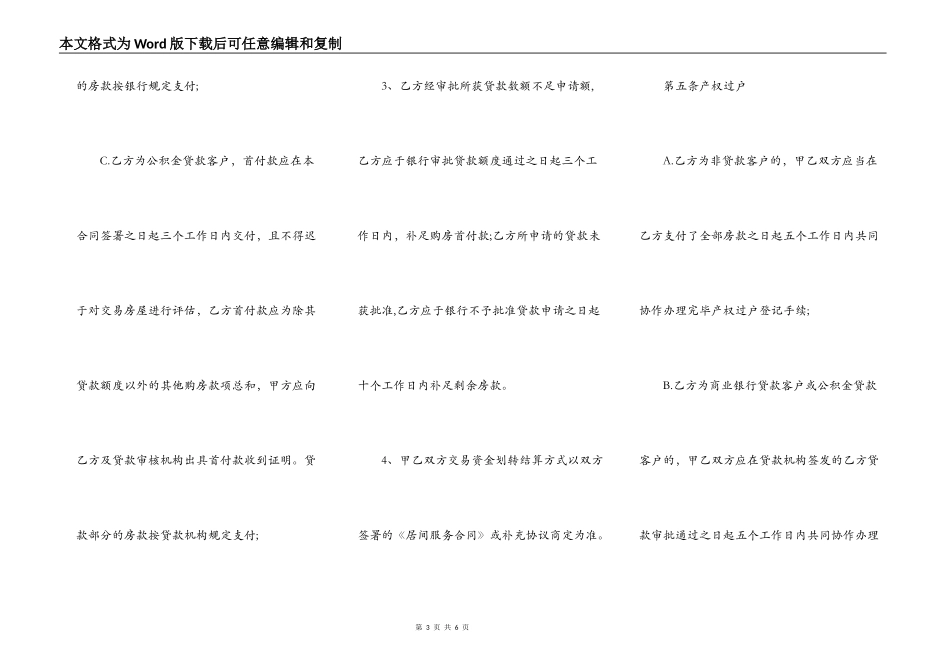 本文格式为Word版下载后可任意编辑和复制

的房款按银行规定支付;

C.乙方为公积金贷款客户，首付款应在本合同签署之日起三个工作日内交付，且不得迟于对交易房屋进行评估，乙方首付款应为除其贷款额度以外的其他购房款项总和，甲方应向乙方及贷款审核机构出具首付款收到证明。贷款部分的房款按贷款机构规定支付;

3、乙方经审批所获贷款数额不足申请额，乙方应于银行审批贷款额度通过之日起三个工作日内，补足购房首付款;乙方所申请的贷款未获批准,乙方应于银行不予批准贷款申请之日起十个工作日内补足剩余房款。

4、甲乙双方交易资金划转结算方式以双方签署的《居间服务合同》或补充协议商定为准。

第五条产权过户

A.乙方为非贷款客户的，甲乙双方应当在乙方支付了全部房款之日起五个工作日内共同协作办理完毕产权过户登记手续;

B.乙方为商业银行贷款客户或公积金贷款客户的，甲乙双方应在贷款机构签发的乙方贷款审批通过之日起五个工作日内共同协作办理

第 3 页 共 6 页